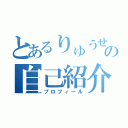 とあるりゅうせの
自己紹介
プロフィール